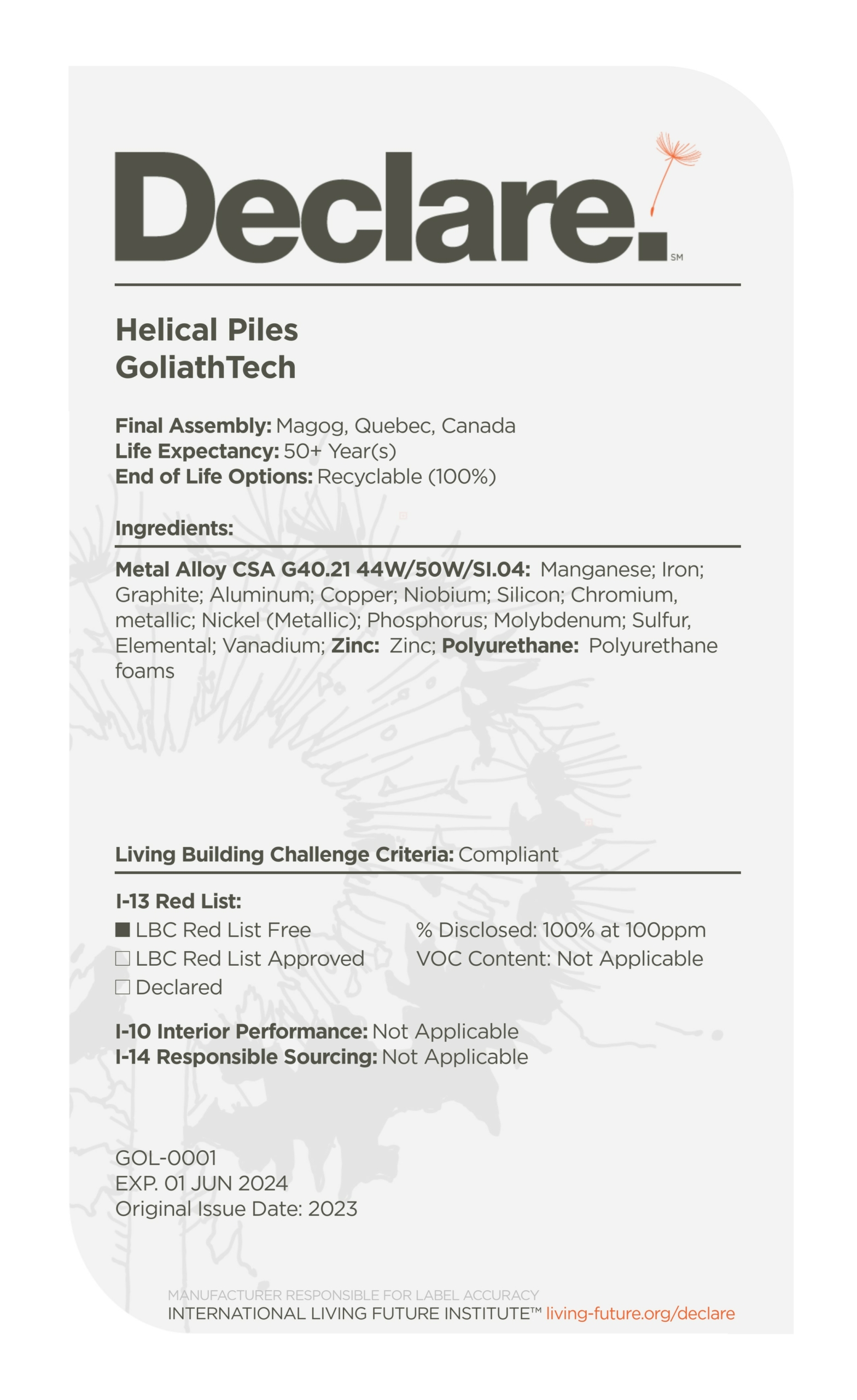 Declare.℠

Helical Piles
GoliathTech

Final Assembly: Magog, Quebec, Canada
Life Expectancy: 50+ Year(s)
End of Life Options: Recyclable (100%)

Ingredients:

Metal Alloy CSA G40.21 44W/50W/SI.04: Manganese; Iron; Graphite; Aluminum; Copper; Niobium; Silicon; Chromium, metallic; Nickel (Metallic); Phosphorus; Molybdenum; Sulfur, Elemental; Vanadium; Zinc: Zinc; Polyurethane: Polyurethane foams

Living Building Challenge Criteria: Compliant

I-13 Red List:
■ LBC Red List Free
□ LBC Red List Approved
□ Declared

% Disclosed: 100% at 100ppm
VOC Content: Not Applicable

I-10 Interior Performance: Not Applicable
I-14 Responsible Sourcing: Not Applicable

GOL-0001
EXP. 01 JUN 2024
Original Issue Date: 2023

MANUFACTURER RESPONSIBLE FOR LABEL ACCURACY
INTERNATIONAL LIVING FUTURE INSTITUTE™ living-future.org/declare